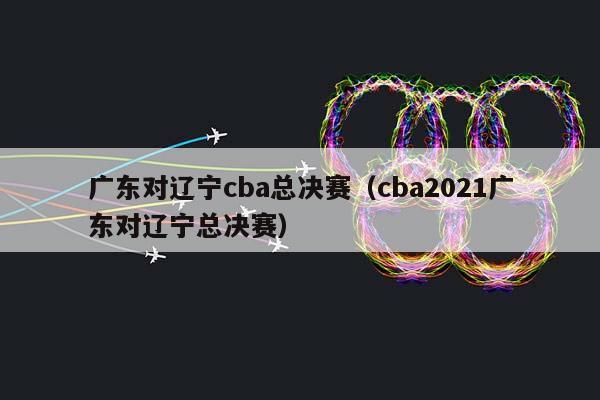 广东对辽宁cba总决赛（cba2021广东对辽宁总决赛）